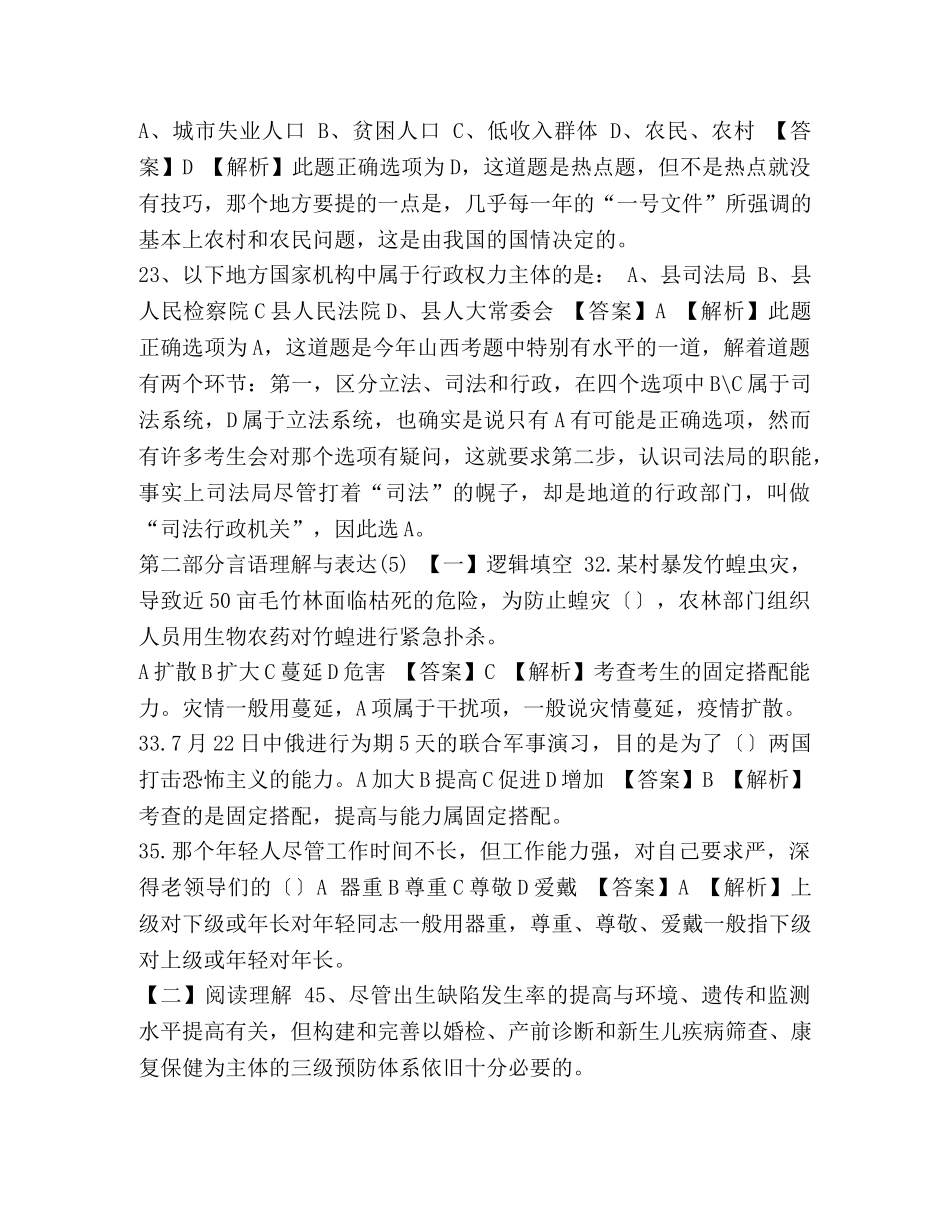 A、城市失业人口 B、贫困人口 C、低收入群体 D、农民、农村 【答案】D 【解析】此题正确选项为D，这道题是热点题，但不是热点就没有技巧，那个地方要提的一点是，几乎每一年的“一号文件”所强调的基本上农村和农民问题，这是由我国的国情决定的。
23、以下地方国家机构中属于行政权力主体的是： A、县司法局 B、县人民检察院C县人民法院D、县人大常委会 【答案】A 【解析】此题正确选项为A，这道题是今年山西考题中特别有水平的一道，解着道题有两个环节：第一，区分立法、司法和行政，在四个选项中B\C属于司法系统，D属于立法系统，也确实是说只有A有可能是正确选项，然而有许多考生会对那个选项有疑问，这就要求第二步，认识司法局的职能，事实上司法局尽管打着“司法”的幌子，却是地道的行政部门，叫做“司法行政机关”，因此选A。
第二部分言语理解与表达(5) 【一】逻辑填空 32.某村暴发竹蝗虫灾，导致近50亩毛竹林面临枯死的危险，为防止蝗灾〔〕，农林部门组织人员用生物农药对竹蝗进行紧急扑杀。
A扩散B扩大C蔓延D危害 【答案】C 【解析】考查考生的固定搭配能力。灾情一般用蔓延，A项属于干扰项，一般说灾情蔓延，疫情扩散。
33.7月22日中俄进行为期5天的联合军事演习，目的是为了〔〕两国打击恐怖主义的能力。A加大B提高C促进D增加 【答案】B 【解析】考查的是固定搭配，提高与能力属固定搭配。
35.那个年轻人尽管工作时间不长，但工作能力强，对自己要求严，深得老领导们的〔〕A 器重B尊重C尊敬D爱戴 【答案】A 【解析】上级对下级或年长对年轻同志一般用器重，尊重、尊敬、爱戴一般指下级对上级或年轻对年长。
【二】阅读理解 45、尽管出生缺陷发生率的提高与环境、遗传和监测水平提高有关，但构建和完善以婚检、产前诊断和新生儿疾病筛查、康复保健为主体的三级预防体系依旧十分必要的。